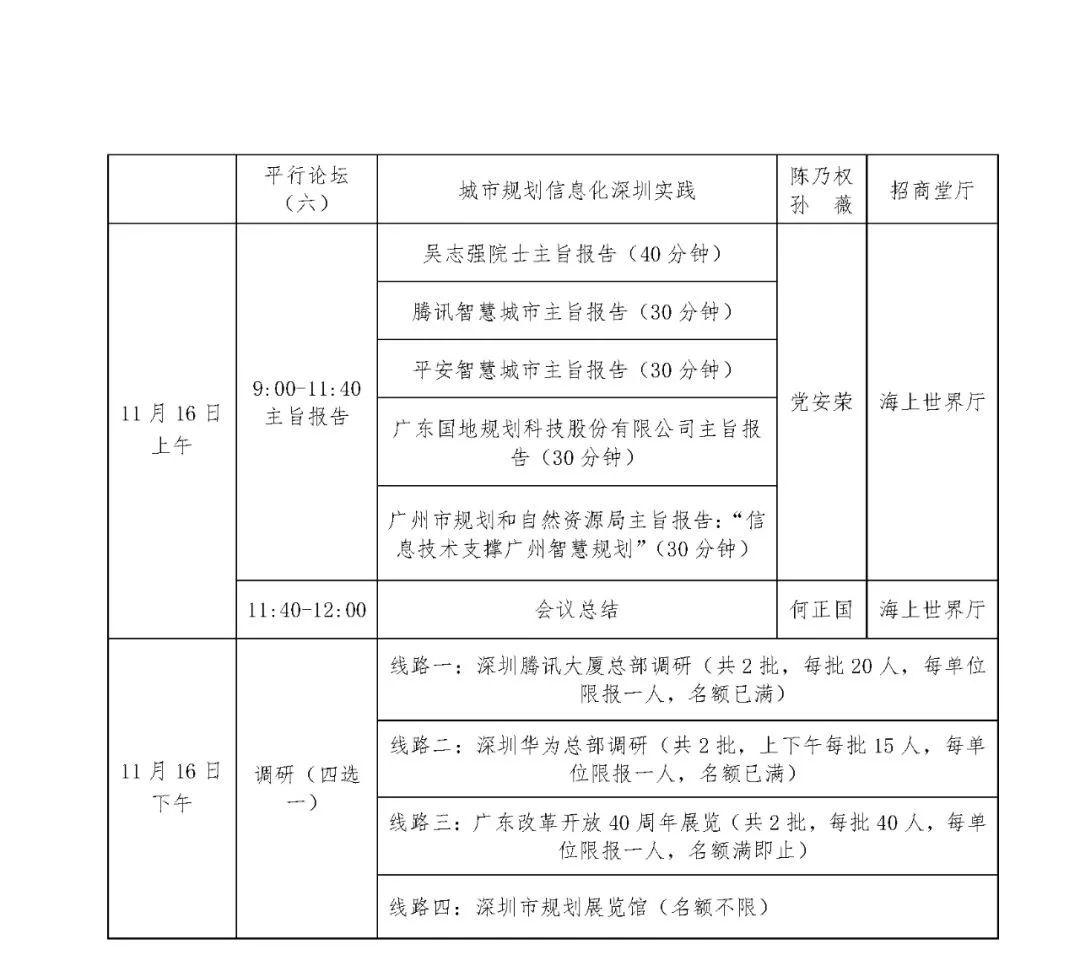 |  | 平行论坛（六） | 城市规划信息化深圳实践 | 陈乃权 孙 薇 | 招商堂厅 |
|---|---|---|---|---|
| 11月16日上午 | 9:00-11:40 主旨报告 | 吴志强院士主旨报告（40分钟） | 党安荣 | 海上世界厅 |
|  |  | 腾讯智慧城市主旨报告（30分钟） |  |  |
|  |  | 平安智慧城市主旨报告（30分钟） |  |  |
|  |  | 广东国地规划科技股份有限公司主旨报告（30分钟） |  |  |
|  |  | 广州市规划和自然资源局主旨报告：“信息技术支撑广州智慧规划”（30分钟） |  |  |
|  | 11:40-12:00 | 会议总结 | 何正国 | 海上世界厅 |
| 11月16日下午 | 调研（四选一） | 线路一：深圳腾讯大厦总部调研（共2批，每批20人，每单位限报一人，名额已满） |  |  |
|  |  | 线路二：深圳华为总部调研（共2批，上下午每批15人，每单位限报一人，名额已满） |  |  |
|  |  | 线路三：广东改革开放40周年展览（共2批，每批40人，每单位限报一人，名额满即止） |  |  |
|  |  | 线路四：深圳市规划展览馆（名额不限） |  |  |